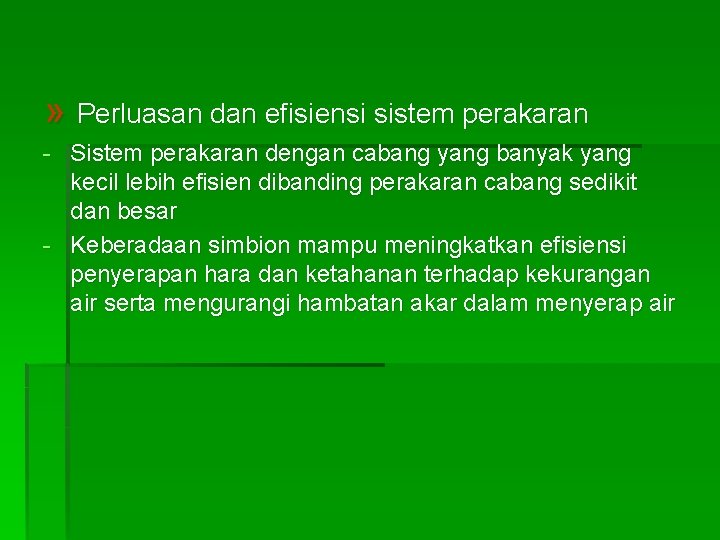 » Perluasan dan efisiensi sistem perakaran

- Sistem perakaran dengan cabang yang banyak yang kecil lebih efisien dibanding perakaran cabang sedikit dan besar
- Keberadaan simbion mampu meningkatkan efisiensi penyerapan hara dan ketahanan terhadap kekurangan air serta mengurangi hambatan akar dalam menyerap air